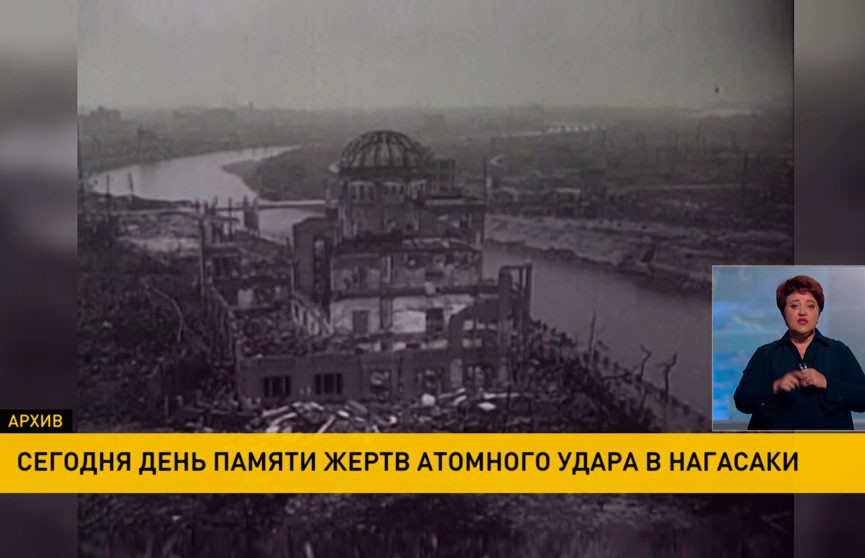 АРХИВ

СЕГОДНЯ ДЕНЬ ПАМЯТИ ЖЕРТВ АТОМНОГО УДАРА В НАГАСАКИ